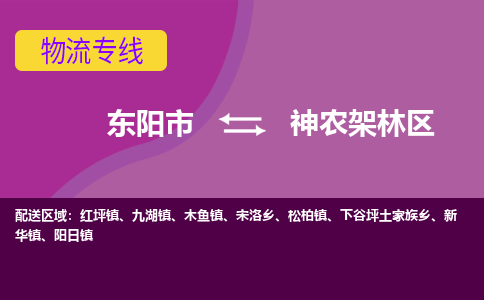 物流专线

东阳市 神农架林区

配送区域：红坪镇、九湖镇、木鱼镇、宋洛乡、松柏镇、下谷坪土家族乡、新华镇、阳日镇